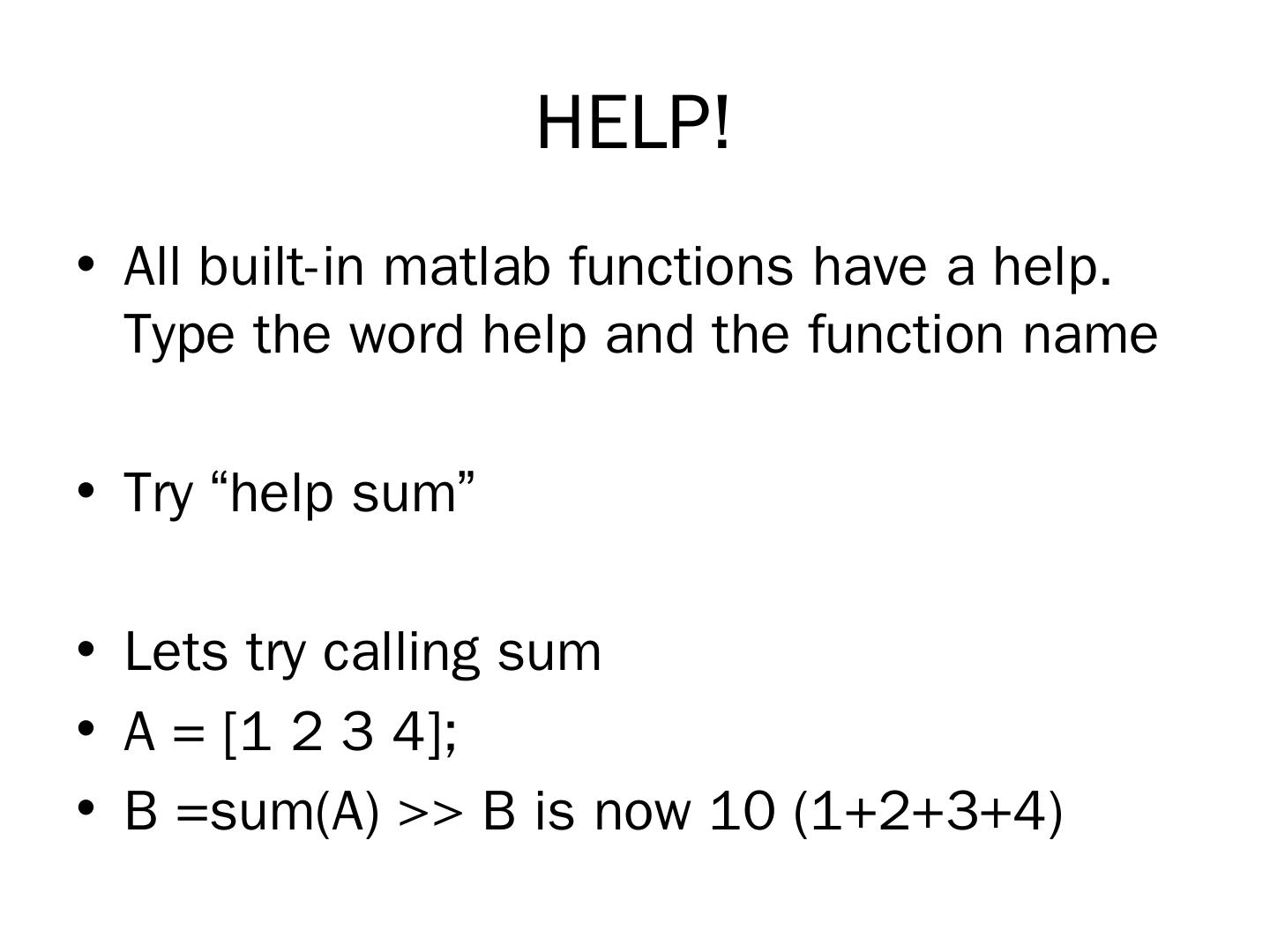 HELP!

• All built-in matlab functions have a help. Type the word help and the function name

• Try "help sum"

• Lets try calling sum
• A = [1 2 3 4];
• B =sum(A) >> B is now 10 (1+2+3+4)